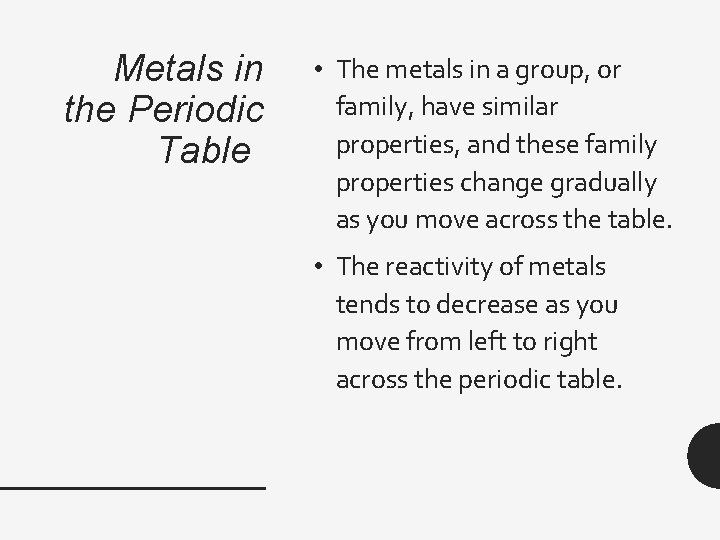 Metals in the Periodic Table

• The metals in a group, or family, have similar properties, and these family properties change gradually as you move across the table.

• The reactivity of metals tends to decrease as you move from left to right across the periodic table.